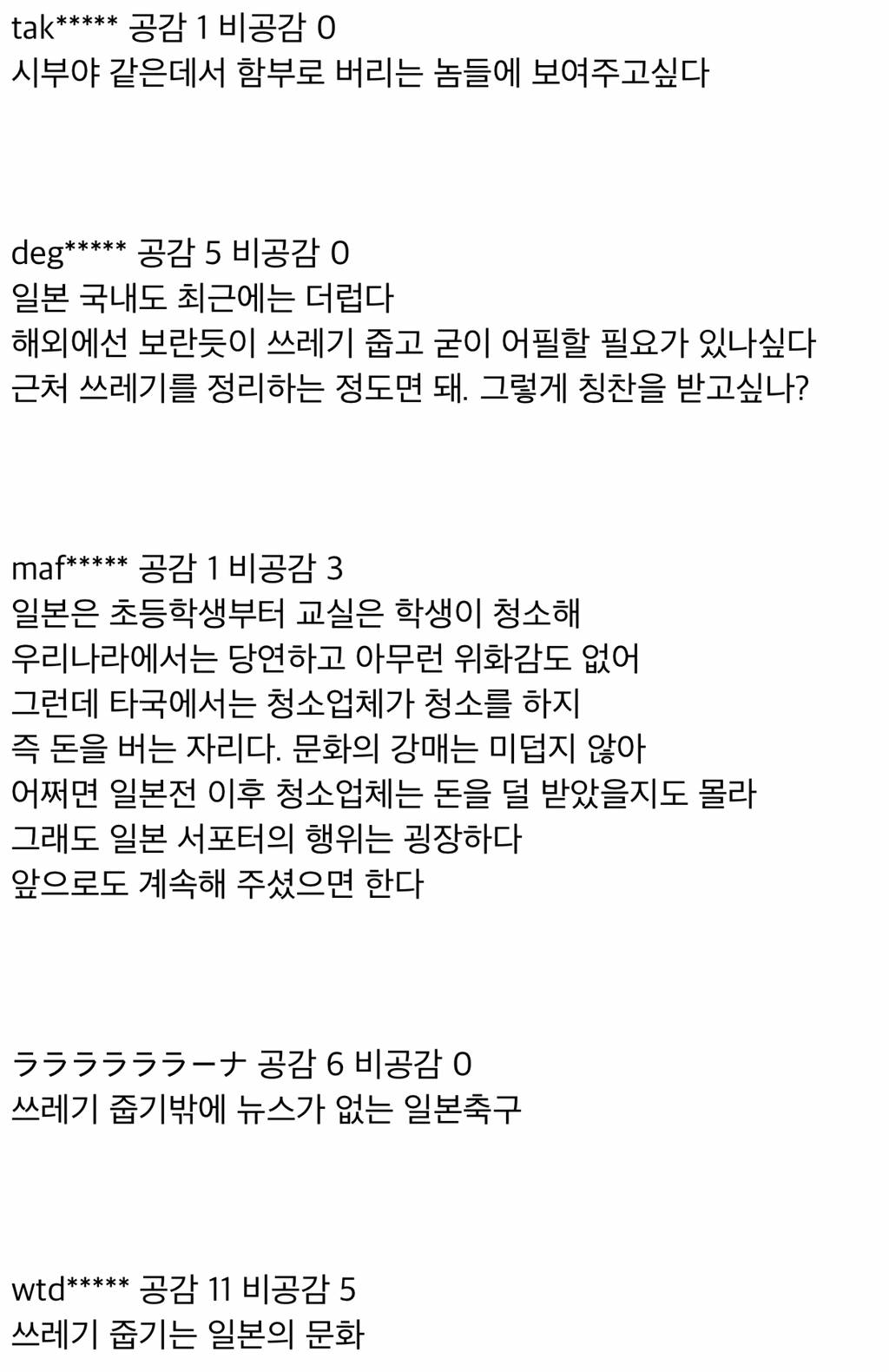 tak***** 공감 1 비공감 0
시부야 같은데서 함부로 버리는 놈들에 보여주고싶다

deg***** 공감 5 비공감 0
일본 국내도 최근에는 더럽다
해외에선 보란듯이 쓰레기 줍고 굳이 어필할 필요가 있나싶다
근처 쓰레기를 정리하는 정도면 돼. 그렇게 칭찬을 받고싶나?

maf***** 공감 1 비공감 3
일본은 초등학생부터 교실은 학생이 청소해
우리나라에서는 당연하고 아무런 위화감도 없어
그런데 타국에서는 청소업체가 청소를 하지
즉 돈을 버는 자리다. 문화의 강매는 미덥지 않아
어쩌면 일본전 이후 청소업체는 돈을 덜 받았을지도 몰라
그래도 일본 서포터의 행위는 굉장하다
앞으로도 계속해 주셨으면 한다

ラララララララーナ 공감 6 비공감 0
쓰레기 줍기밖에 뉴스가 없는 일본축구

wtd***** 공감 11 비공감 5
쓰레기 줍기는 일본의 문화